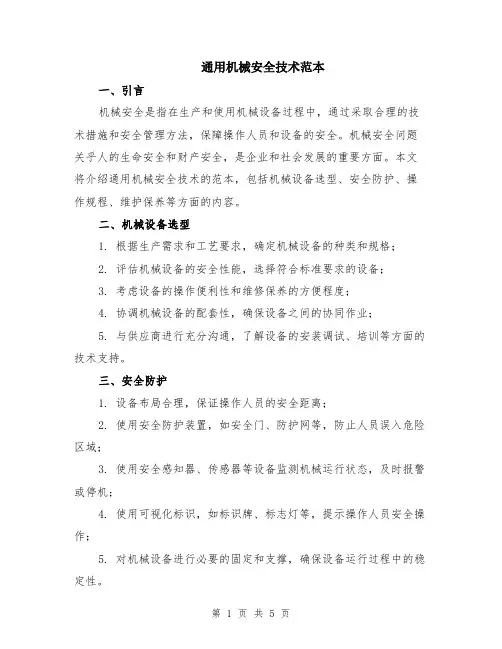 通用机械安全技术范本

一、引言

机械安全是指在生产和使用机械设备过程中，通过采取合理的技术措施和安全管理方法，保障操作人员和设备的安全。机械安全问题关乎人的生命安全和财产安全，是企业和社会发展的重要方面。本文将介绍通用机械安全技术的范本，包括机械设备选型、安全防护、操作规程、维护保养等方面的内容。

二、机械设备选型

1. 根据生产需求和工艺要求，确定机械设备的种类和规格；

2. 评估机械设备的安全性能，选择符合标准要求的设备；

3. 考虑设备的操作便利性和维修保养的方便程度；

4. 协调机械设备的配套性，确保设备之间的协同作业；

5. 与供应商进行充分沟通，了解设备的安装调试、培训等方面的技术支持。

三、安全防护

1. 设备布局合理，保证操作人员的安全距离；

2. 使用安全防护装置，如安全门、防护网等，防止人员误入危险区域；

3. 使用安全感知器、传感器等设备监测机械运行状态，及时报警或停机；

4. 使用可视化标识，如标识牌、标志灯等，提示操作人员安全操作；

5. 对机械设备进行必要的固定和支撑，确保设备运行过程中的稳定性。

第 1 页 共 5 页